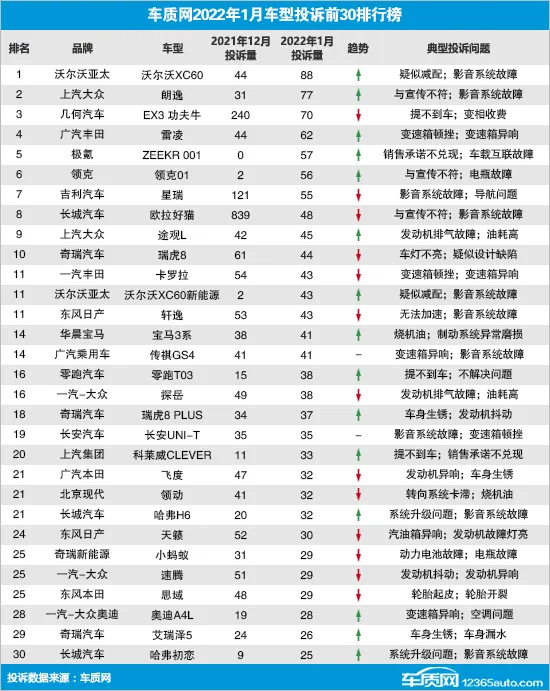 车质网2022年1月车型投诉前30排行榜

| 排名 | 品牌 | 车型 | 2021年12月投诉量 | 2022年1月投诉量 | 趋势 | 典型投诉问题 |
|---|---|---|---|---|---|---|
| 1 | 沃尔沃亚太 | 沃尔沃XC60 | 44 | 88 | ↑ | 疑似减配；影音系统故障 |
| 2 | 上汽大众 | 朗逸 | 31 | 77 | ↑ | 与宣传不符；影音系统故障 |
| 3 | 几何汽车 | EX3 功夫牛 | 240 | 70 | ↓ | 提不到车；变相收费 |
| 4 | 广汽丰田 | 雷凌 | 44 | 62 | ↑ | 变速箱顿挫；变速箱异响 |
| 5 | 极氪 | ZEEKR 001 | 0 | 57 | ↑ | 销售承诺不兑现；车载互联故障 |
| 6 | 领克 | 领克01 | 2 | 56 | ↑ | 与宣传不符；电瓶故障 |
| 7 | 吉利汽车 | 星瑞 | 121 | 55 | ↓ | 影音系统故障；导航问题 |
| 8 | 长城汽车 | 欧拉好猫 | 839 | 48 | ↓ | 与宣传不符；影音系统故障 |
| 9 | 上汽大众 | 途观L | 42 | 45 | ↑ | 发动机排气故障；油耗高 |
| 10 | 奇瑞汽车 | 瑞虎8 | 61 | 44 | ↓ | 车灯不亮；疑似设计缺陷 |
| 11 | 一汽丰田 | 卡罗拉 | 54 | 43 | ↓ | 变速箱顿挫；变速箱异响 |
| 11 | 沃尔沃亚太 | 沃尔沃XC60新能源 | 2 | 43 | ↑ | 疑似减配；影音系统故障 |
| 11 | 东风日产 | 轩逸 | 53 | 43 | ↓ | 无法加速；影音系统故障 |
| 14 | 华晨宝马 | 宝马3系 | 38 | 41 | ↑ | 烧机油；制动系统异常磨损 |
| 14 | 广汽乘用车 | 传祺GS4 | 41 | 41 | – | 变速箱异响；影音系统故障 |
| 16 | 零跑汽车 | 零跑T03 | 15 | 38 | ↑ | 提不到车；不解决问题 |
| 16 | 一汽-大众 | 探岳 | 49 | 38 | ↓ | 发动机排气故障；油耗高 |
| 18 | 奇瑞汽车 | 瑞虎8 PLUS | 34 | 37 | ↑ | 车身生锈；发动机抖动 |
| 19 | 长安汽车 | 长安UNI-T | 35 | 35 | – | 影音系统故障；变速箱顿挫 |
| 20 | 上汽集团 | 科莱威CLEVER | 11 | 33 | ↑ | 提不到车；销售承诺不兑现 |
| 21 | 广汽本田 | 飞度 | 47 | 32 | ↓ | 发动机异响；车身生锈 |
| 21 | 北京现代 | 领动 | 41 | 32 | ↓ | 转向系统卡滞；烧机油 |
| 21 | 长城汽车 | 哈弗H6 | 20 | 32 | ↑ | 系统升级问题；影音系统故障 |
| 24 | 东风日产 | 天籁 | 52 | 30 | ↓ | 汽油箱异响；发动机故障灯亮 |
| 25 | 奇瑞新能源 | 小蚂蚁 | 31 | 29 | ↓ | 动力电池故障；电瓶故障 |
| 25 | 一汽-大众 | 速腾 | 51 | 29 | ↓ | 发动机抖动；发动机异响 |
| 25 | 东风本田 | 思域 | 48 | 29 | ↓ | 轮胎起皮；轮胎开裂 |
| 28 | 一汽-大众奥迪 | 奥迪A4L | 19 | 28 | ↑ | 变速箱异响；空调问题 |
| 29 | 奇瑞汽车 | 艾瑞泽5 | 24 | 26 | ↑ | 车身生锈；车身漏水 |
| 30 | 长城汽车 | 哈弗初恋 | 9 | 25 | ↑ | 系统升级问题；影音系统故障 |

投诉数据来源：车质网

车质网 12365auto.com